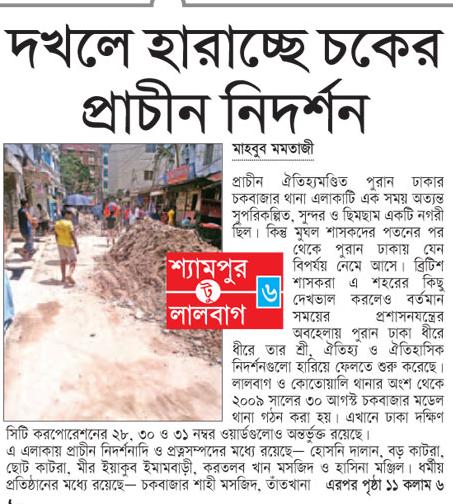 দখলে হারাচ্ছে চকের প্রাচীন নিদর্শন

মাহবুব মমতাজী

শ্যামপুর টু লালবাগ ৬

প্রাচীন ঐতিহ্যমণ্ডিত পুরান ঢাকার চকবাজার থানা এলাকাটি এক সময় অত্যন্ত সুপরিকল্পিত, সুন্দর ও ছিমছাম একটি নগরী ছিল। কিন্তু মুঘল শাসকদের পতনের পর থেকে পুরান ঢাকায় যেন বিপর্যয় নেমে আসে। ব্রিটিশ শাসকরা এ শহরের কিছু দেখভাল করলেও বর্তমান সময়ের প্রশাসনযন্ত্রের অবহেলায় পুরান ঢাকা ধীরে ধীরে তার শ্রী, ঐতিহ্য ও ঐতিহাসিক নিদর্শনগুলো হারিয়ে ফেলতে শুরু করেছে। লালবাগ ও কোতোয়ালি থানার অংশ থেকে ২০০৯ সালের ৩০ আগস্ট চকবাজার মডেল থানা গঠন করা হয়। এখানে ঢাকা দক্ষিণ সিটি করপোরেশনের ২৮, ৩০ ও ৩১ নম্বর ওয়ার্ডগুলোও অন্তর্ভুক্ত রয়েছে।
এ এলাকায় প্রাচীন নিদর্শনাদি ও প্রত্নসম্পদের মধ্যে রয়েছে— হোসনি দালান, বড় কাটরা, ছোট কাটরা, মীর ইয়াকুব ইমামবাড়ী, করতলব খান মসজিদ ও হাসিনা মঞ্জিল। ধর্মীয় প্রতিষ্ঠানের মধ্যে রয়েছে— চকবাজার শাহী মসজিদ, তাঁতখানা এরপর পৃষ্ঠা ১১ কলাম ৬